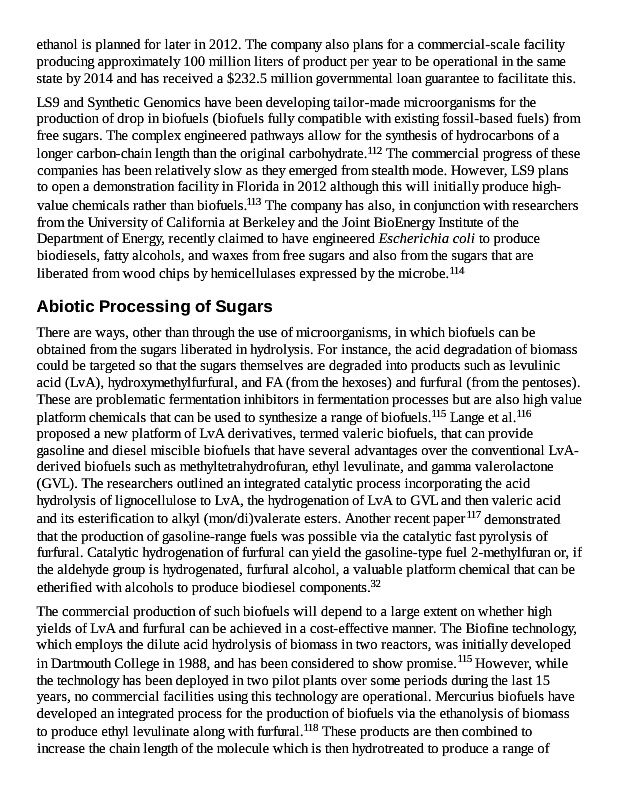 ethanol is planned for later in 2012. The company also plans for a commercial-scale facility producing approximately 100 million liters of product per year to be operational in the same state by 2014 and has received a $232.5 million governmental loan guarantee to facilitate this.

LS9 and Synthetic Genomics have been developing tailor-made microorganisms for the production of drop in biofuels (biofuels fully compatible with existing fossil-based fuels) from free sugars. The complex engineered pathways allow for the synthesis of hydrocarbons of a longer carbon-chain length than the original carbohydrate.$^{112}$ The commercial progress of these companies has been relatively slow as they emerged from stealth mode. However, LS9 plans to open a demonstration facility in Florida in 2012 although this will initially produce high-value chemicals rather than biofuels.$^{113}$ The company has also, in conjunction with researchers from the University of California at Berkeley and the Joint BioEnergy Institute of the Department of Energy, recently claimed to have engineered Escherichia coli to produce biodiesels, fatty alcohols, and waxes from free sugars and also from the sugars that are liberated from wood chips by hemicellulases expressed by the microbe.$^{114}$

Abiotic Processing of Sugars

There are ways, other than through the use of microorganisms, in which biofuels can be obtained from the sugars liberated in hydrolysis. For instance, the acid degradation of biomass could be targeted so that the sugars themselves are degraded into products such as levulinic acid (LvA), hydroxymethylfurfural, and FA (from the hexoses) and furfural (from the pentoses). These are problematic fermentation inhibitors in fermentation processes but are also high value platform chemicals that can be used to synthesize a range of biofuels.$^{115}$ Lange et al.$^{116}$ proposed a new platform of LvA derivatives, termed valeric biofuels, that can provide gasoline and diesel miscible biofuels that have several advantages over the conventional LvA-derived biofuels such as methyltetrahydrofuran, ethyl levulinate, and gamma valerolactone (GVL). The researchers outlined an integrated catalytic process incorporating the acid hydrolysis of lignocellulose to LvA, the hydrogenation of LvA to GVL and then valeric acid and its esterification to alkyl (mon/di)valerate esters. Another recent paper$^{117}$ demonstrated that the production of gasoline-range fuels was possible via the catalytic fast pyrolysis of furfural. Catalytic hydrogenation of furfural can yield the gasoline-type fuel 2-methylfuran or, if the aldehyde group is hydrogenated, furfural alcohol, a valuable platform chemical that can be etherified with alcohols to produce biodiesel components.$^{32}$

The commercial production of such biofuels will depend to a large extent on whether high yields of LvA and furfural can be achieved in a cost-effective manner. The Biofine technology, which employs the dilute acid hydrolysis of biomass in two reactors, was initially developed in Dartmouth College in 1988, and has been considered to show promise.$^{115}$ However, while the technology has been deployed in two pilot plants over some periods during the last 15 years, no commercial facilities using this technology are operational. Mercurius biofuels have developed an integrated process for the production of biofuels via the ethanolysis of biomass to produce ethyl levulinate along with furfural.$^{118}$ These products are then combined to increase the chain length of the molecule which is then hydrotreated to produce a range of